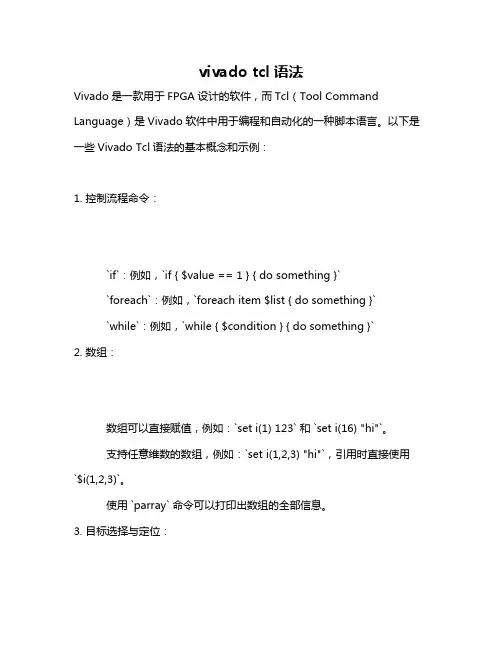 vivado tcl 语法

Vivado 是一款用于 FPGA 设计的软件，而 Tcl（Tool Command Language）是 Vivado 软件中用于编程和自动化的一种脚本语言。以下是一些 Vivado Tcl 语法的基本概念和示例：

1. 控制流程命令：

`if`：例如，`if { $value == 1 } { do something }`

`foreach`：例如，`foreach item $list { do something }`

`while`：例如，`while { $condition } { do something }`

2. 数组：

数组可以直接赋值，例如：`set i(1) 123` 和 `set i(16) "hi"`。

支持任意维数的数组，例如：`set i(1,2,3) "hi"`，引用时直接使用 `$i(1,2,3)`。

使用 `parray` 命令可以打印出数组的全部信息。

3. 目标选择与定位：